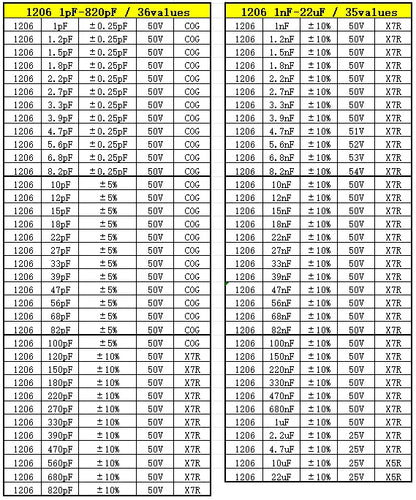 | 1206 1pF-820pF / 36values | | | | |
|---|---|---|---|---|
| 1206 | 1pF | ±0.25pF | 50V | COG |
| 1206 | 1.2pF | ±0.25pF | 50V | COG |
| 1206 | 1.5pF | ±0.25pF | 50V | COG |
| 1206 | 1.8pF | ±0.25pF | 50V | COG |
| 1206 | 2.2pF | ±0.25pF | 50V | COG |
| 1206 | 2.7pF | ±0.25pF | 50V | COG |
| 1206 | 3.3pF | ±0.25pF | 50V | COG |
| 1206 | 3.9pF | ±0.25pF | 50V | COG |
| 1206 | 4.7pF | ±0.25pF | 50V | COG |
| 1206 | 5.6pF | ±0.25pF | 50V | COG |
| 1206 | 6.8pF | ±0.25pF | 50V | COG |
| 1206 | 8.2pF | ±0.25pF | 50V | COG |
| 1206 | 10pF | ±5% | 50V | COG |
| 1206 | 12pF | ±5% | 50V | COG |
| 1206 | 15pF | ±5% | 50V | COG |
| 1206 | 18pF | ±5% | 50V | COG |
| 1206 | 22pF | ±5% | 50V | COG |
| 1206 | 27pF | ±5% | 50V | COG |
| 1206 | 33pF | ±5% | 50V | COG |
| 1206 | 39pF | ±5% | 50V | COG |
| 1206 | 47pF | ±5% | 50V | COG |
| 1206 | 56pF | ±5% | 50V | COG |
| 1206 | 68pF | ±5% | 50V | COG |
| 1206 | 82pF | ±5% | 50V | COG |
| 1206 | 100pF | ±5% | 50V | COG |
| 1206 | 120pF | ±10% | 50V | X7R |
| 1206 | 150pF | ±10% | 50V | X7R |
| 1206 | 180pF | ±10% | 50V | X7R |
| 1206 | 220pF | ±10% | 50V | X7R |
| 1206 | 270pF | ±10% | 50V | X7R |
| 1206 | 330pF | ±10% | 50V | X7R |
| 1206 | 390pF | ±10% | 50V | X7R |
| 1206 | 470pF | ±10% | 50V | X7R |
| 1206 | 560pF | ±10% | 50V | X7R |
| 1206 | 680pF | ±10% | 50V | X7R |
| 1206 | 820pF | ±10% | 50V | X7R |

| 1206 1nF-22uF / 35values | | | | |
|---|---|---|---|---|
| 1206 | 1nF | ±10% | 50V | X7R |
| 1206 | 1.2nF | ±10% | 50V | X7R |
| 1206 | 1.5nF | ±10% | 50V | X7R |
| 1206 | 1.8nF | ±10% | 50V | X7R |
| 1206 | 2.2nF | ±10% | 50V | X7R |
| 1206 | 2.7nF | ±10% | 50V | X7R |
| 1206 | 3.3nF | ±10% | 50V | X7R |
| 1206 | 3.9nF | ±10% | 50V | X7R |
| 1206 | 4.7nF | ±10% | 51V | X7R |
| 1206 | 5.6nF | ±10% | 52V | X7R |
| 1206 | 6.8nF | ±10% | 53V | X7R |
| 1206 | 8.2nF | ±10% | 54V | X7R |
| 1206 | 10nF | ±10% | 50V | X7R |
| 1206 | 12nF | ±10% | 50V | X7R |
| 1206 | 15nF | ±10% | 50V | X7R |
| 1206 | 18nF | ±10% | 50V | X7R |
| 1206 | 22nF | ±10% | 50V | X7R |
| 1206 | 27nF | ±10% | 50V | X7R |
| 1206 | 33nF | ±10% | 50V | X7R |
| 1206 | 39nF | ±10% | 50V | X7R |
| 1206 | 47nF | ±10% | 50V | X7R |
| 1206 | 56nF | ±10% | 50V | X7R |
| 1206 | 68nF | ±10% | 50V | X7R |
| 1206 | 82nF | ±10% | 50V | X7R |
| 1206 | 100nF | ±10% | 50V | X7R |
| 1206 | 150nF | ±10% | 50V | X7R |
| 1206 | 220nF | ±10% | 50V | X7R |
| 1206 | 330nF | ±10% | 50V | X7R |
| 1206 | 470nF | ±10% | 50V | X7R |
| 1206 | 680nF | ±10% | 50V | X7R |
| 1206 | 1uF | ±10% | 50V | X7R |
| 1206 | 2.2uF | ±10% | 25V | X7R |
| 1206 | 4.7uF | ±10% | 25V | X7R |
| 1206 | 10uF | ±10% | 25V | X5R |
| 1206 | 22uF | ±10% | 25V | X5R |